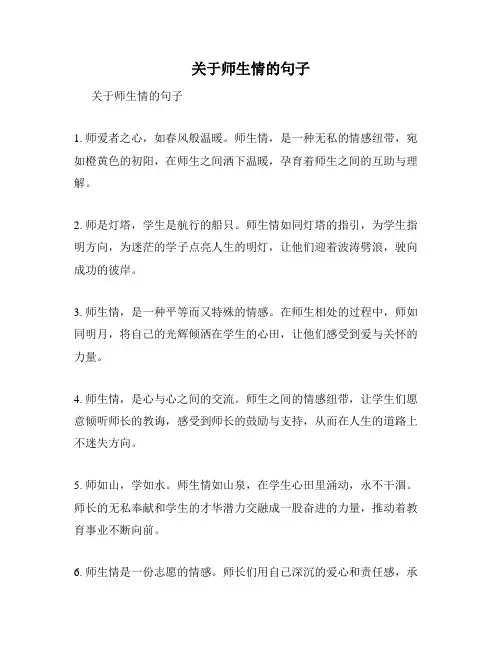 关于师生情的句子

关于师生情的句子

1. 师爱者之心，如春风般温暖。师生情，是一种无私的情感纽带，宛如橙黄色的初阳，在师生之间洒下温暖，孕育着师生之间的互助与理解。

2. 师是灯塔，学生是航行的船只。师生情如同灯塔的指引，为学生指明方向，为迷茫的学子点亮人生的明灯，让他们迎着波涛劈浪，驶向成功的彼岸。

3. 师生情，是一种平等而又特殊的情感。在师生相处的过程中，师如同明月，将自己的光辉倾洒在学生的心田，让他们感受到爱与关怀的力量。

4. 师生情，是心与心之间的交流。师生之间的情感纽带，让学生们愿意倾听师长的教诲，感受到师长的鼓励与支持，从而在人生的道路上不迷失方向。

5. 师如山，学如水。师生情如山泉，在学生心田里涌动，永不干涸。师长的无私奉献和学生的才华潜力交融成一股奋进的力量，推动着教育事业不断向前。

6. 师生情是一份志愿的情感。师长们用自己深沉的爱心和责任感，承